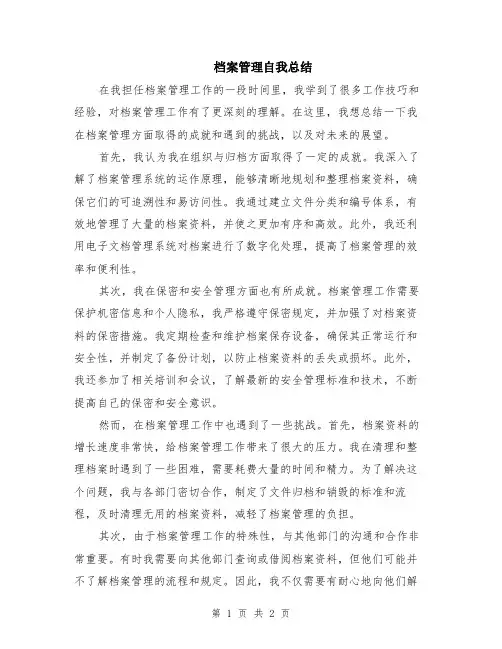 档案管理自我总结

在我担任档案管理工作的一段时间里，我学到了很多工作技巧和经验，对档案管理工作有了更深刻的理解。在这里，我想总结一下我在档案管理方面取得的成就和遇到的挑战，以及对未来的展望。

首先，我认为我在组织与归档方面取得了一定的成就。我深入了解了档案管理系统的运作原理，能够清晰地规划和整理档案资料，确保它们的可追溯性和易访问性。我通过建立文件分类和编号体系，有效地管理了大量的档案资料，并使之更加有序和高效。此外，我还利用电子文档管理系统对档案进行了数字化处理，提高了档案管理的效率和便利性。

其次，我在保密和安全管理方面也有所成就。档案管理工作需要保护机密信息和个人隐私，我严格遵守保密规定，并加强了对档案资料的保密措施。我定期检查和维护档案保存设备，确保其正常运行和安全性，并制定了备份计划，以防止档案资料的丢失或损坏。此外，我还参加了相关培训和会议，了解最新的安全管理标准和技术，不断提高自己的保密和安全意识。

然而，在档案管理工作中也遇到了一些挑战。首先，档案资料的增长速度非常快，给档案管理工作带来了很大的压力。我在清理和整理档案时遇到了一些困难，需要耗费大量的时间和精力。为了解决这个问题，我与各部门密切合作，制定了文件归档和销毁的标准和流程，及时清理无用的档案资料，减轻了档案管理的负担。

其次，由于档案管理工作的特殊性，与其他部门的沟通和合作非常重要。有时我需要向其他部门查询或借阅档案资料，但他们可能并不了解档案管理的流程和规定。因此，我不仅需要有耐心地向他们解

第 1 页 共 2 页